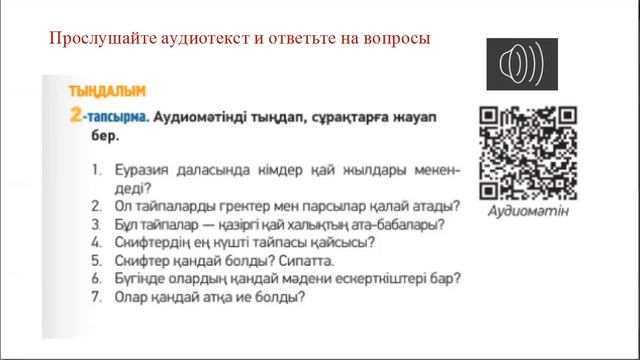 Прослушайте аудиотекст и ответьте на вопросы

ТЫҢДАЛЫМ

2-тапсырма. Аудиомәтінді тыңдап, сұрақтарға жауап бер.

1. Еуразия даласында кімдер қай жылдары мекендеді?
2. Ол тайпаларды гректер мен парсылар қалай атады?
3. Бұл тайпалар — қазіргі қай халықтың ата-бабалары?
4. Скифтердің ең күшті тайпасы қайсысы?
5. Скифтер қандай болды? Сипатта.
6. Бүгінде олардың қандай мәдени ескерткіштері бар?
7. Олар қандай атқа ие болды?

Аудиомәтін